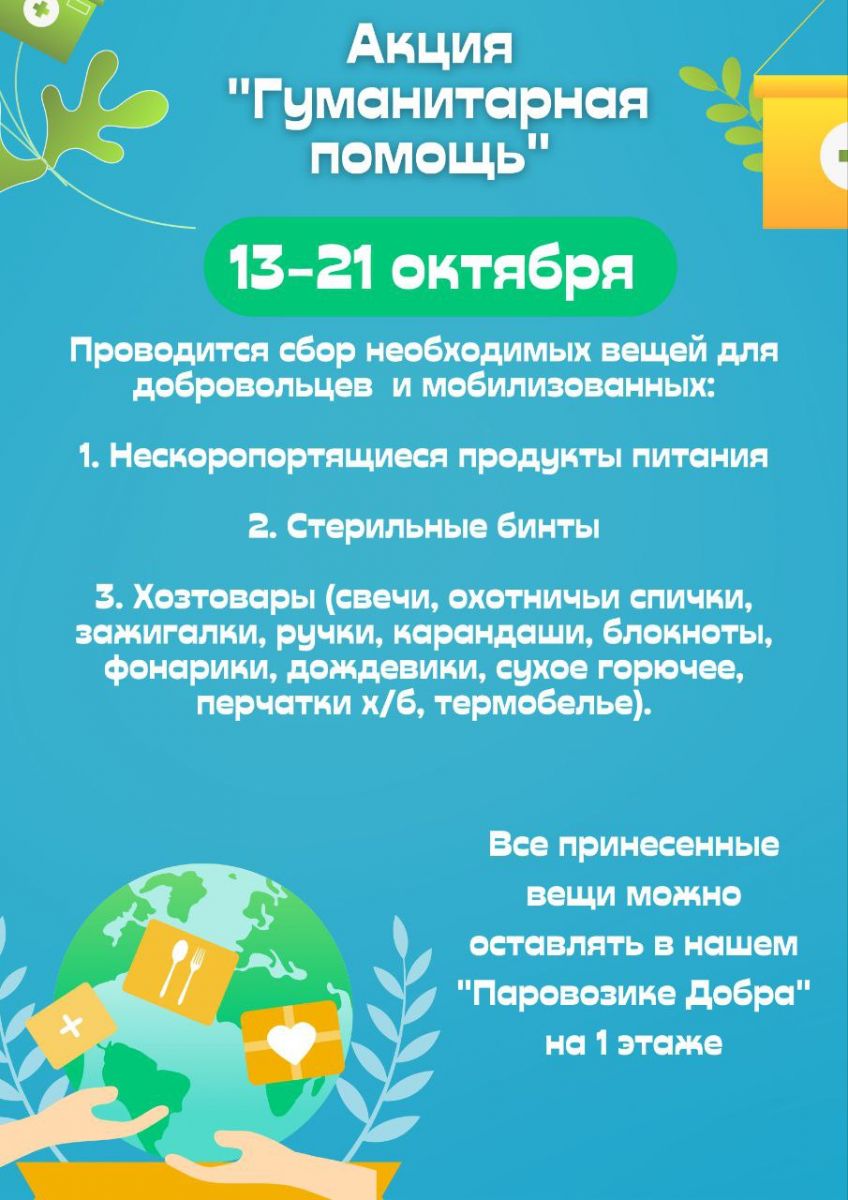 Акция "Гуманитарная помощь"

13-21 октября

Проводится сбор необходимых вещей для добровольцев и мобилизованных:

1. Нескоропортящиеся продукты питания

2. Стерильные бинты

3. Хозтовары (свечи, охотничьи спички, зажигалки, ручки, карандаши, блокноты, фонарики, дождевики, сухое горючее, перчатки х/б, термобелье).

Все принесенные вещи можно оставлять в нашем "Паровозике Добра" на 1 этаже